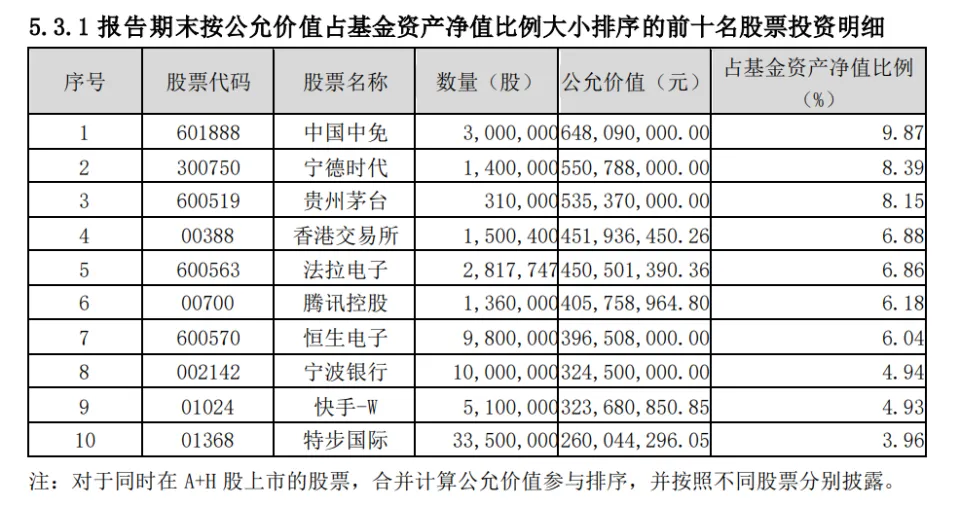 5.3.1 报告期末按公允价值占基金资产净值比例大小排序的前十名股票投资明细

| 序号 | 股票代码 | 股票名称 | 数量（股） | 公允价值（元） | 占基金资产净值比例（%） |
|---|---|---|---|---|---|
| 1 | 601888 | 中国中免 | 3,000,000 | 648,090,000.00 | 9.87 |
| 2 | 300750 | 宁德时代 | 1,400,000 | 550,788,000.00 | 8.39 |
| 3 | 600519 | 贵州茅台 | 310,000 | 535,370,000.00 | 8.15 |
| 4 | 00388 | 香港交易所 | 1,500,400 | 451,936,450.26 | 6.88 |
| 5 | 600563 | 法拉电子 | 2,817,747 | 450,501,390.36 | 6.86 |
| 6 | 00700 | 腾讯控股 | 1,360,000 | 405,758,964.80 | 6.18 |
| 7 | 600570 | 恒生电子 | 9,800,000 | 396,508,000.00 | 6.04 |
| 8 | 002142 | 宁波银行 | 10,000,000 | 324,500,000.00 | 4.94 |
| 9 | 01024 | 快手-W | 5,100,000 | 323,680,850.85 | 4.93 |
| 10 | 01368 | 特步国际 | 33,500,000 | 260,044,296.05 | 3.96 |

注：对于同时在 A+H 股上市的股票，合并计算公允价值参与排序，并按照不同股票分别披露。